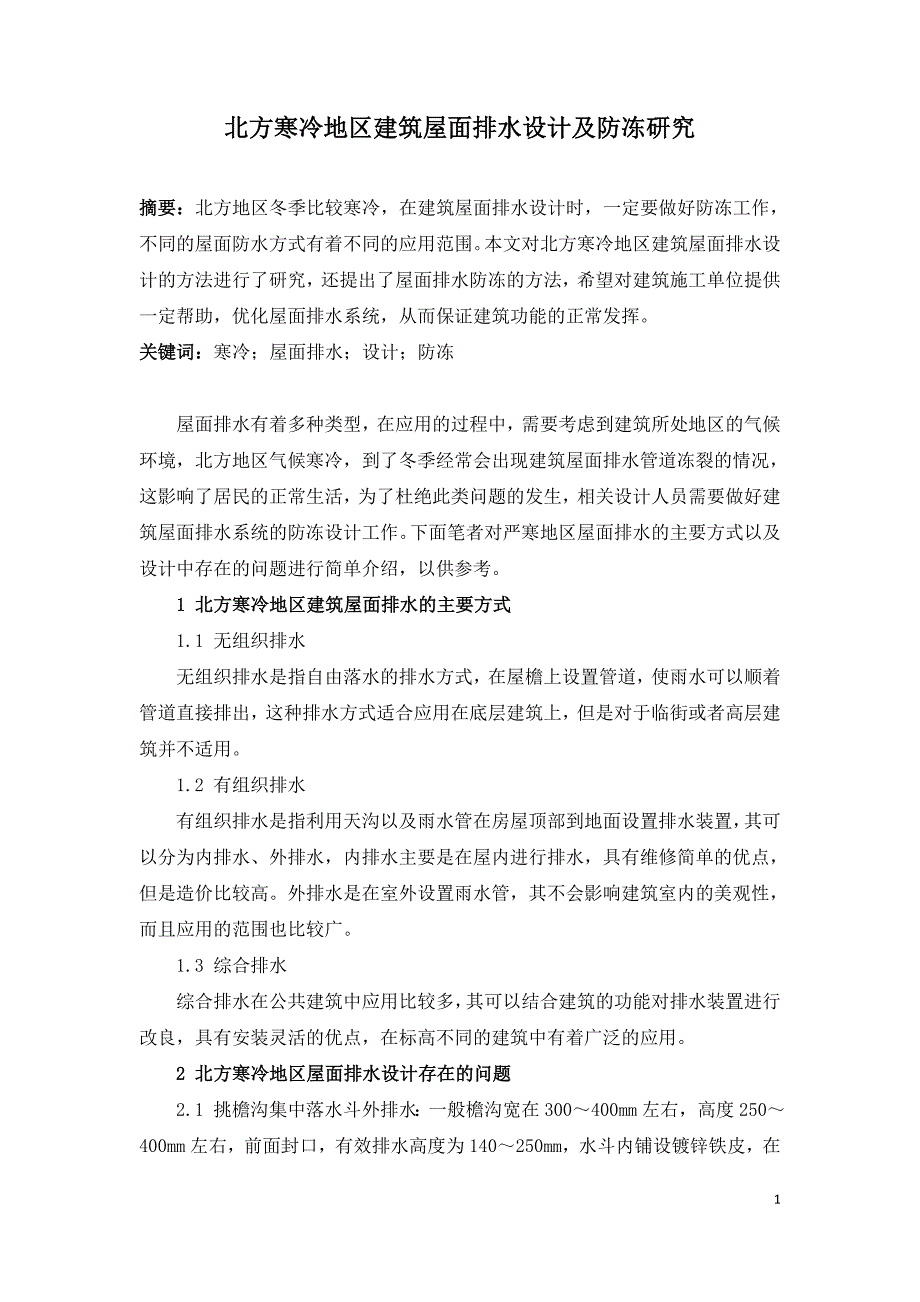 北方寒冷地区建筑屋面排水设计及防冻研究

摘要：北方地区冬季比较寒冷，在建筑屋面排水设计时，一定要做好防冻工作，不同的屋面防水方式有着不同的应用范围。本文对北方寒冷地区建筑屋面排水设计的方法进行了研究，还提出了屋面排水防冻的方法，希望对建筑施工单位提供一定帮助，优化屋面排水系统，从而保证建筑功能的正常发挥。

关键词：寒冷；屋面排水；设计；防冻

屋面排水有着多种类型，在应用的过程中，需要考虑到建筑所处地区的气候环境，北方地区气候寒冷，到了冬季经常会出现建筑屋面排水管道冻裂的情况，这影响了居民的正常生活，为了杜绝此类问题的发生，相关设计人员需要做好建筑屋面排水系统的防冻设计工作。下面笔者对严寒地区屋面排水的主要方式以及设计中存在的问题进行简单介绍，以供参考。

1 北方寒冷地区建筑屋面排水的主要方式

1.1 无组织排水

无组织排水是指自由落水的排水方式，在屋檐上设置管道，使雨水可以顺着管道直接排出，这种排水方式适合应用在底层建筑上，但是对于临街或者高层建筑并不适用。

1.2 有组织排水

有组织排水是指利用天沟以及雨水管在房屋顶部到地面设置排水装置，其可以分为内排水、外排水，内排水主要是在屋内进行排水，具有维修简单的优点，但是造价比较高。外排水是在室外设置雨水管，其不会影响建筑室内的美观性，而且应用的范围也比较广。

1.3 综合排水

综合排水在公共建筑中应用比较多，其可以结合建筑的功能对排水装置进行改良，具有安装灵活的优点，在标高不同的建筑中有着广泛的应用。

2 北方寒冷地区屋面排水设计存在的问题

2.1 挑檐沟集中落水斗外排水：一般檐沟宽在 300～400mm 左右，高度 250～400mm 左右，前面封口，有效排水高度为 140～250mm，水斗内铺设镀锌铁皮，在

1